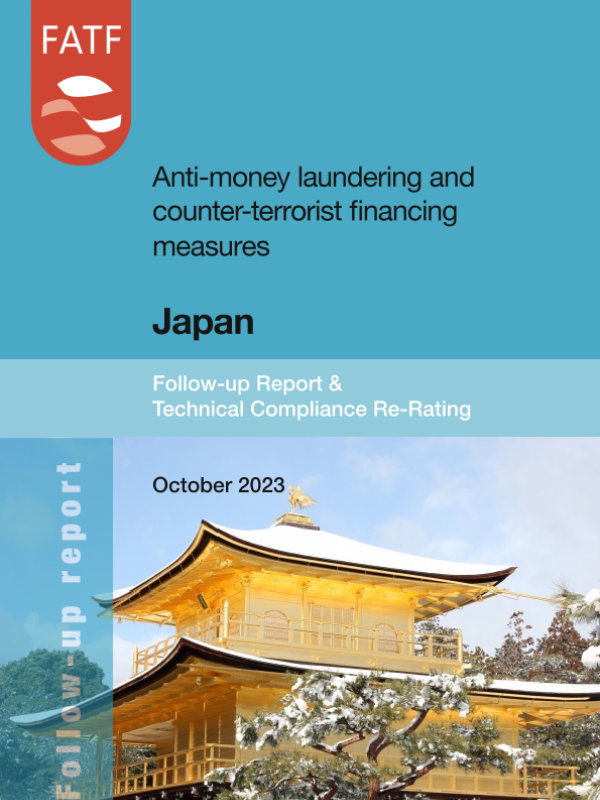 FATF

Anti-money laundering and counter-terrorist financing measures

Japan

Follow-up Report &
Technical Compliance Re-Rating

October 2023

Follow-up report